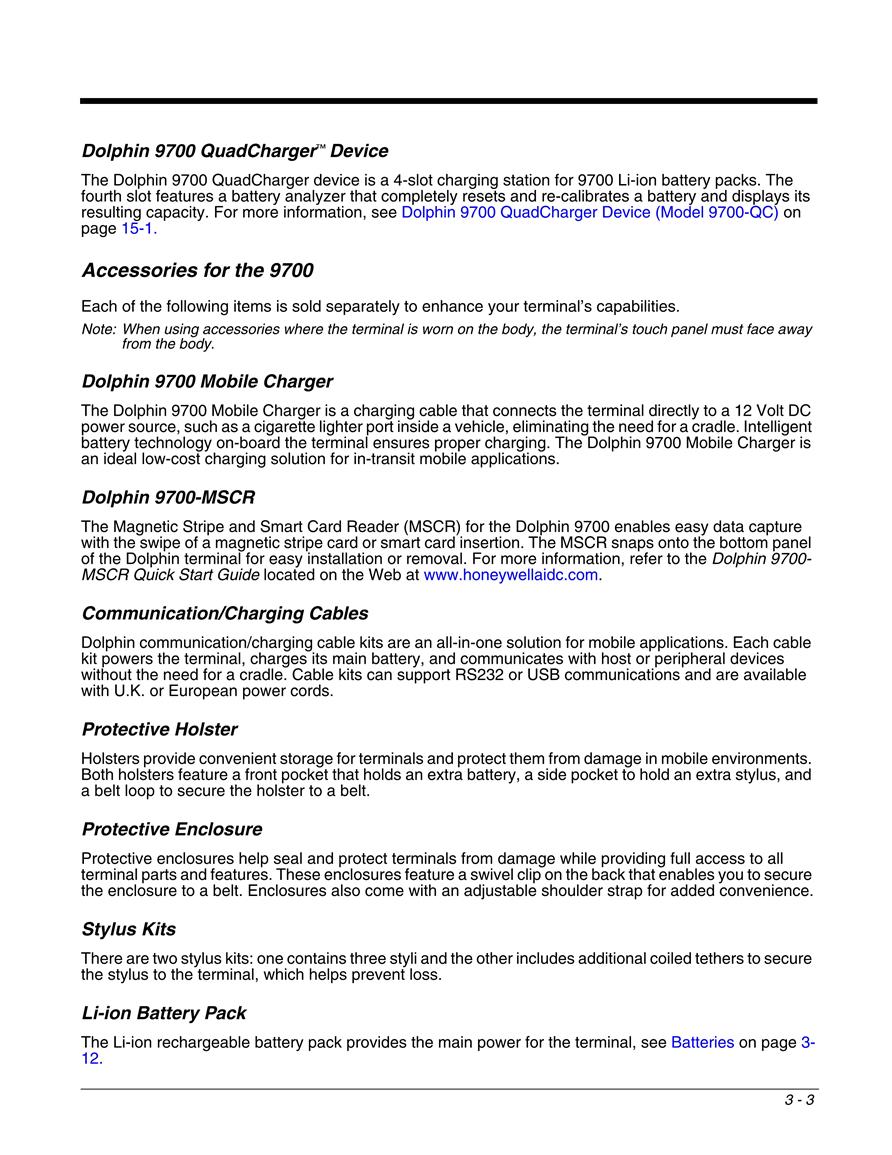 Dolphin 9700 QuadCharger™ Device

The Dolphin 9700 QuadCharger device is a 4-slot charging station for 9700 Li-ion battery packs. The fourth slot features a battery analyzer that completely resets and re-calibrates a battery and displays its resulting capacity. For more information, see Dolphin 9700 QuadCharger Device (Model 9700-QC) on page 15-1.

Accessories for the 9700

Each of the following items is sold separately to enhance your terminal's capabilities.

Note: When using accessories where the terminal is worn on the body, the terminal's touch panel must face away from the body.

Dolphin 9700 Mobile Charger

The Dolphin 9700 Mobile Charger is a charging cable that connects the terminal directly to a 12 Volt DC power source, such as a cigarette lighter port inside a vehicle, eliminating the need for a cradle. Intelligent battery technology on-board the terminal ensures proper charging. The Dolphin 9700 Mobile Charger is an ideal low-cost charging solution for in-transit mobile applications.

Dolphin 9700-MSCR

The Magnetic Stripe and Smart Card Reader (MSCR) for the Dolphin 9700 enables easy data capture with the swipe of a magnetic stripe card or smart card insertion. The MSCR snaps onto the bottom panel of the Dolphin terminal for easy installation or removal. For more information, refer to the Dolphin 9700-MSCR Quick Start Guide located on the Web at www.honeywellaidc.com.

Communication/Charging Cables

Dolphin communication/charging cable kits are an all-in-one solution for mobile applications. Each cable kit powers the terminal, charges its main battery, and communicates with host or peripheral devices without the need for a cradle. Cable kits can support RS232 or USB communications and are available with U.K. or European power cords.

Protective Holster

Holsters provide convenient storage for terminals and protect them from damage in mobile environments. Both holsters feature a front pocket that holds an extra battery, a side pocket to hold an extra stylus, and a belt loop to secure the holster to a belt.

Protective Enclosure

Protective enclosures help seal and protect terminals from damage while providing full access to all terminal parts and features. These enclosures feature a swivel clip on the back that enables you to secure the enclosure to a belt. Enclosures also come with an adjustable shoulder strap for added convenience.

Stylus Kits

There are two stylus kits: one contains three styli and the other includes additional coiled tethers to secure the stylus to the terminal, which helps prevent loss.

Li-ion Battery Pack

The Li-ion rechargeable battery pack provides the main power for the terminal, see Batteries on page 3-12.

3 - 3